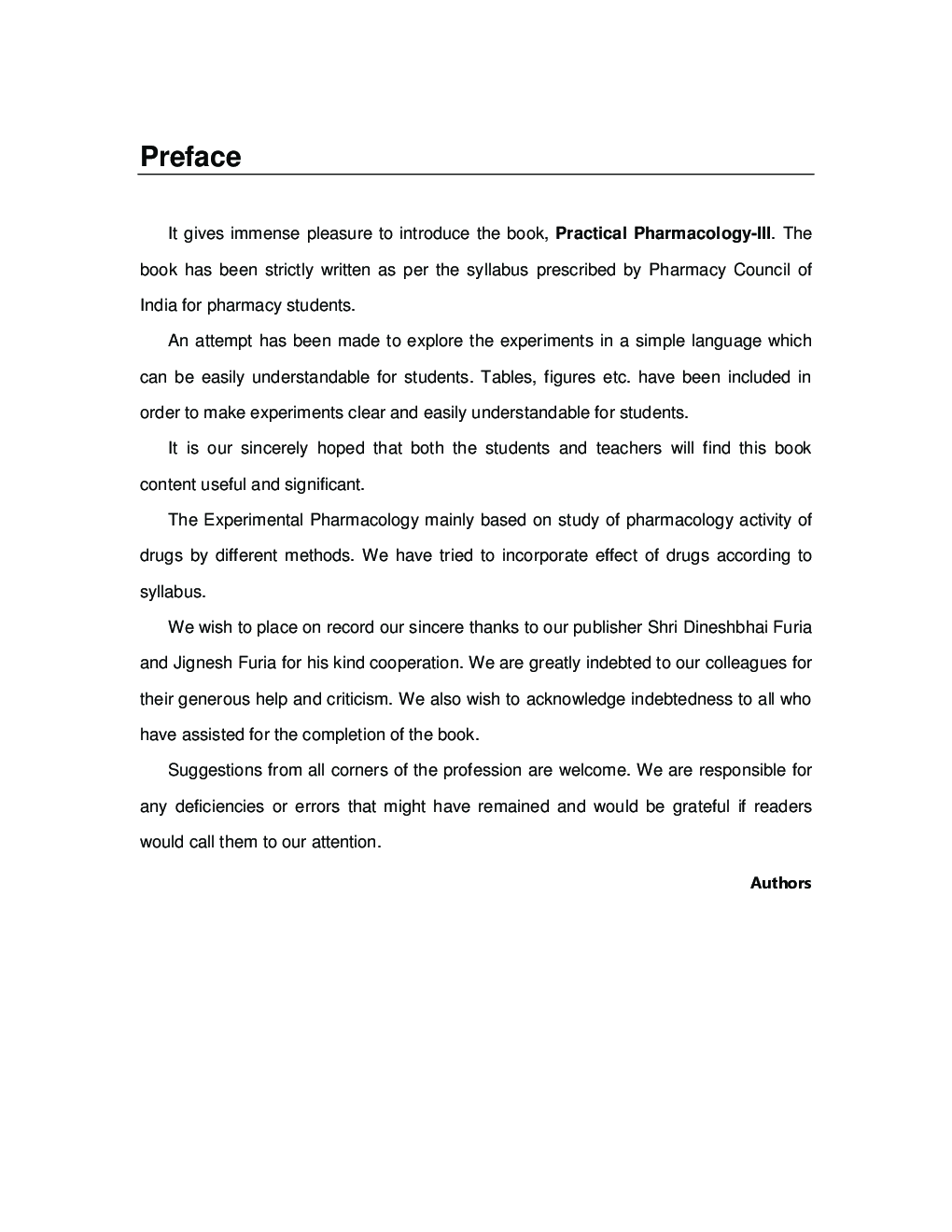 Preface

It gives immense pleasure to introduce the book, Practical Pharmacology-III. The book has been strictly written as per the syllabus prescribed by Pharmacy Council of India for pharmacy students.

An attempt has been made to explore the experiments in a simple language which can be easily understandable for students. Tables, figures etc. have been included in order to make experiments clear and easily understandable for students.

It is our sincerely hoped that both the students and teachers will find this book content useful and significant.

The Experimental Pharmacology mainly based on study of pharmacology activity of drugs by different methods. We have tried to incorporate effect of drugs according to syllabus.

We wish to place on record our sincere thanks to our publisher Shri Dineshbhai Furia and Jignesh Furia for his kind cooperation. We are greatly indebted to our colleagues for their generous help and criticism. We also wish to acknowledge indebtedness to all who have assisted for the completion of the book.

Suggestions from all corners of the profession are welcome. We are responsible for any deficiencies or errors that might have remained and would be grateful if readers would call them to our attention.

Authors